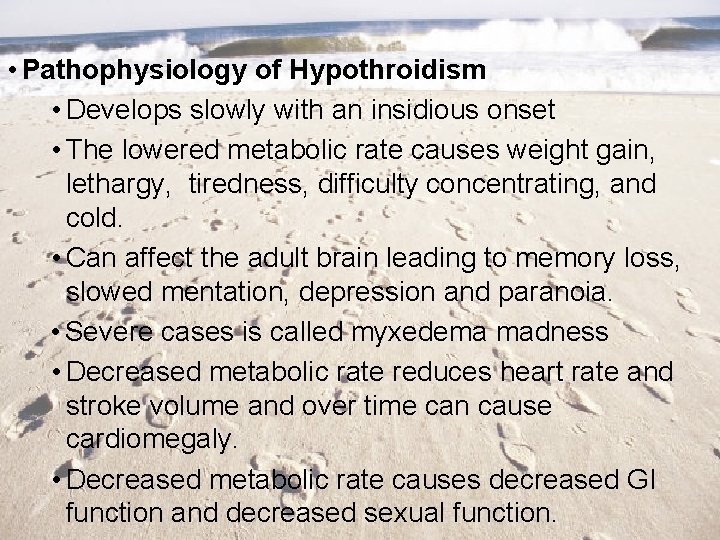 • Pathophysiology of Hypothroidism

• Develops slowly with an insidious onset

• The lowered metabolic rate causes weight gain, lethargy, tiredness, difficulty concentrating, and cold.

• Can affect the adult brain leading to memory loss, slowed mentation, depression and paranoia.

• Severe cases is called myxedema madness

• Decreased metabolic rate reduces heart rate and stroke volume and over time can cause cardiomegaly.

• Decreased metabolic rate causes decreased GI function and decreased sexual function.